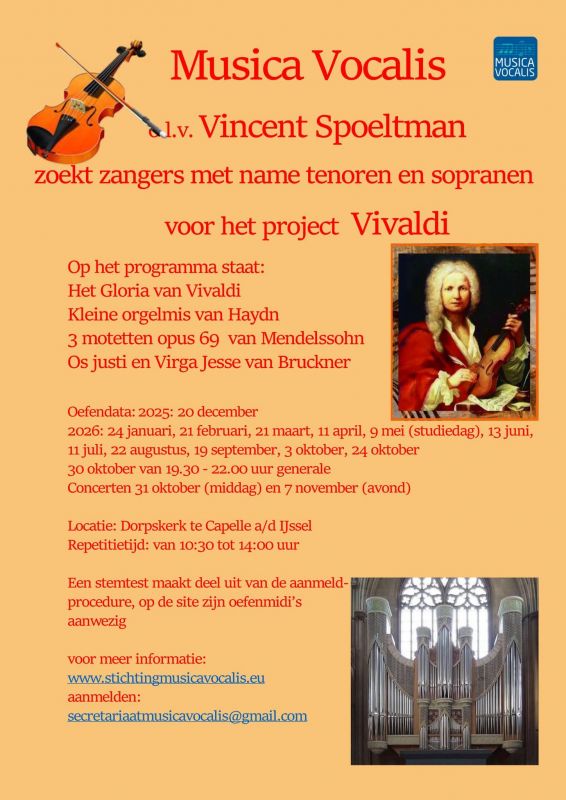 Musica Vocalis

MUSICA VOCALIS

o.l.v. Vincent Spoeltman

zoekt zangers met name tenoren en sopranen

voor het project Vivaldi

Op het programma staat:
Het Gloria van Vivaldi
Kleine orgelmis van Haydn
3 motetten opus 69 van Mendelssohn
Os justi en Virga Jesse van Bruckner

Oefendata: 2025: 20 december
2026: 24 januari, 21 februari, 21 maart, 11 april, 9 mei (studiedag), 13 juni, 11 juli, 22 augustus, 19 september, 3 oktober, 24 oktober
30 oktober van 19.30 - 22.00 uur generale
Concerten 31 oktober (middag) en 7 november (avond)

Locatie: Dorpskerk te Capelle a/d IJssel
Repetitietijd: van 10:30 tot 14:00 uur

Een stemtest maakt deel uit van de aanmeldprocedure, op de site zijn oefenmidi's aanwezig

voor meer informatie:
www.stichtingmusicavocalis.eu
aanmelden:
secretariaatmusicavocalis@gmail.com